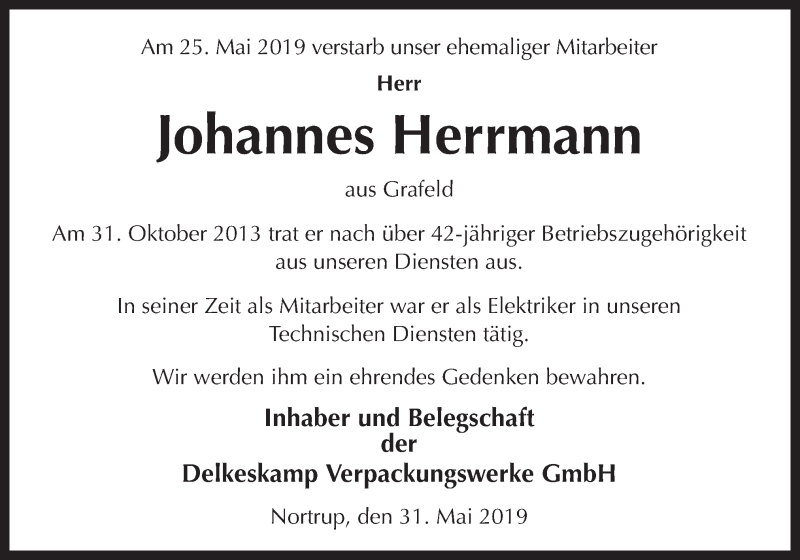 Am 25. Mai 2019 verstarb unser ehemaliger Mitarbeiter

Herr

Johannes Herrmann

aus Grafeld

Am 31. Oktober 2013 trat er nach über 42-jähriger Betriebszugehörigkeit aus unseren Diensten aus.

In seiner Zeit als Mitarbeiter war er als Elektriker in unseren Technischen Diensten tätig.

Wir werden ihm ein ehrendes Gedenken bewahren.

Inhaber und Belegschaft
der
Delkeskamp Verpackungswerke GmbH

Nortrup, den 31. Mai 2019